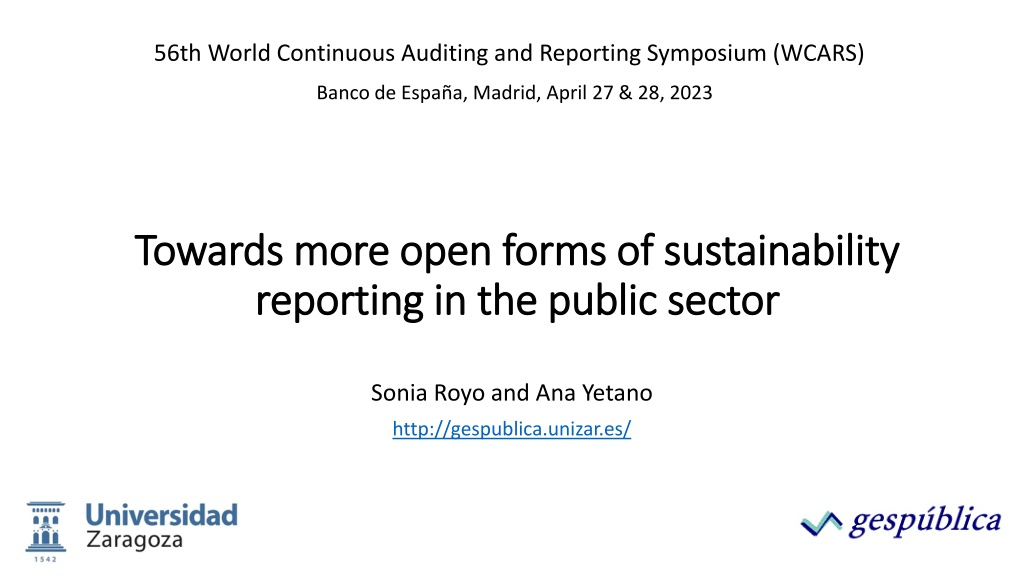 56th World Continuous Auditing and Reporting Symposium (WCARS)

Banco de España, Madrid, April 27 & 28, 2023

Towards more open forms of sustainability reporting in the public sector

Sonia Royo and Ana Yetano

http://gespublica.unizar.es/

Universidad Zaragoza

1542

gespública